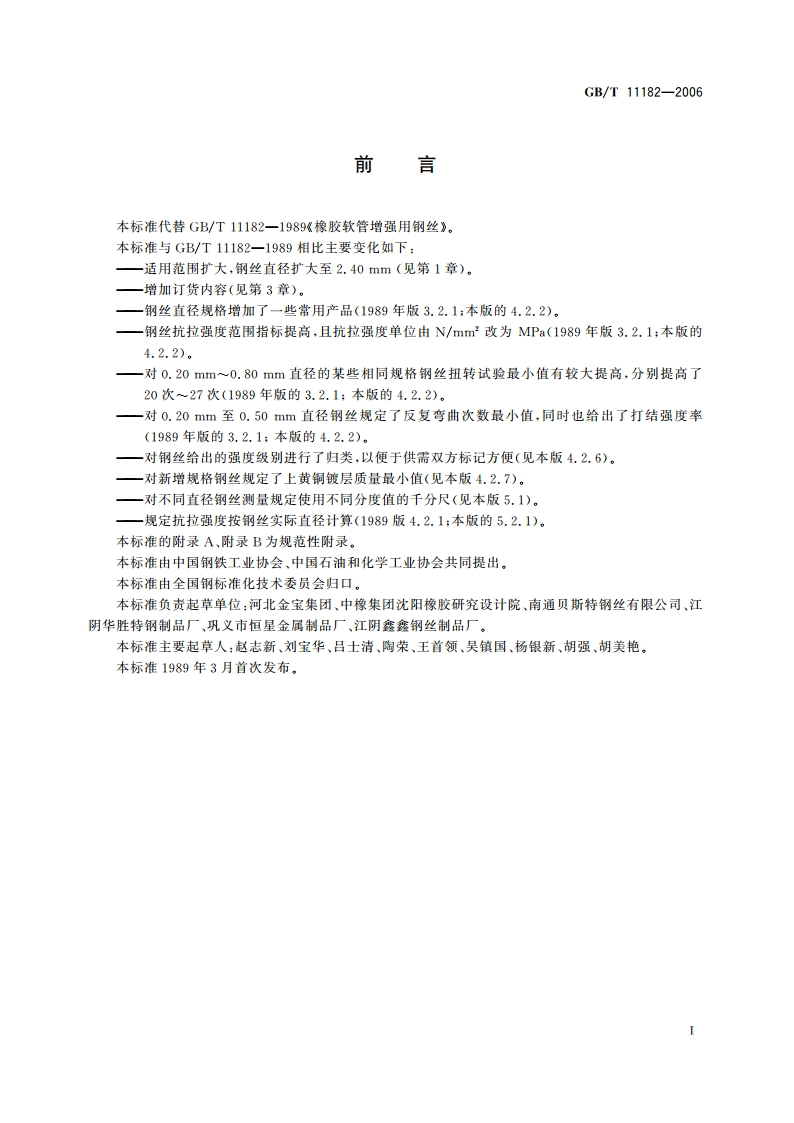 GB/T 11182—2006

前　言

本标准代替 GB/T 11182—1989《橡胶软管增强用钢丝》。
本标准与 GB/T 11182—1989 相比主要变化如下：
——适用范围扩大，钢丝直径扩大至 2.40 mm（见第 1 章）。
——增加订货内容（见第 3 章）。
——钢丝直径规格增加了一些常用产品（1989 年版 3.2.1；本版的 4.2.2）。
——钢丝抗拉强度范围指标提高，且抗拉强度单位由 $N/mm^2$ 改为 MPa（1989 年版 3.2.1；本版的 4.2.2）。
——对 0.20 mm～0.80 mm 直径的某些相同规格钢丝扭转试验最小值有较大提高，分别提高了 20 次～27 次（1989 年版的 3.2.1；本版的 4.2.2）。
——对 0.20 mm 至 0.50 mm 直径钢丝规定了反复弯曲次数最小值，同时也给出了打结强度率（1989 年版的 3.2.1；本版的 4.2.2）。
——对钢丝给出的强度级别进行了归类，以便于供需双方标记方便（见本版 4.2.6）。
——对新增规格钢丝规定了上黄铜镀层质量最小值（见本版 4.2.7）。
——对不同直径钢丝测量规定使用不同分度值的千分尺（见本版 5.1）。
——规定抗拉强度按钢丝实际直径计算（1989 版 4.2.1；本版的 5.2.1）。
本标准的附录 A、附录 B 为规范性附录。
本标准由中国钢铁工业协会、中国石油和化学工业协会共同提出。
本标准由全国钢标准化技术委员会归口。
本标准负责起草单位：河北金宝集团、中橡集团沈阳橡胶研究设计院、南通贝斯特钢丝有限公司、江阴华胜特钢制品厂、巩义市恒星金属制品厂、江阴鑫鑫钢丝制品厂。
本标准主要起草人：赵志新、刘宝华、吕士清、陶荣、王首领、吴镇国、杨银新、胡强、胡美艳。
本标准 1989 年 3 月首次发布。

I